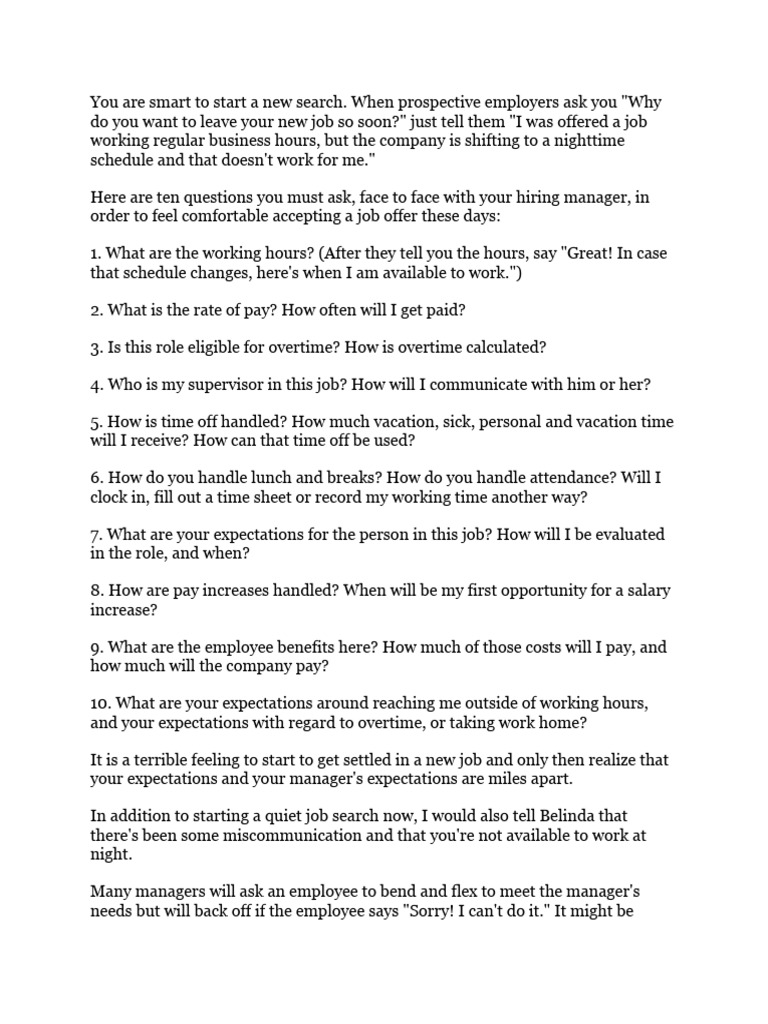 You are smart to start a new search. When prospective employers ask you "Why do you want to leave your new job so soon?" just tell them "I was offered a job working regular business hours, but the company is shifting to a nighttime schedule and that doesn't work for me."

Here are ten questions you must ask, face to face with your hiring manager, in order to feel comfortable accepting a job offer these days:

1. What are the working hours? (After they tell you the hours, say "Great! In case that schedule changes, here's when I am available to work.")

2. What is the rate of pay? How often will I get paid?

3. Is this role eligible for overtime? How is overtime calculated?

4. Who is my supervisor in this job? How will I communicate with him or her?

5. How is time off handled? How much vacation, sick, personal and vacation time will I receive? How can that time off be used?

6. How do you handle lunch and breaks? How do you handle attendance? Will I clock in, fill out a time sheet or record my working time another way?

7. What are your expectations for the person in this job? How will I be evaluated in the role, and when?

8. How are pay increases handled? When will be my first opportunity for a salary increase?

9. What are the employee benefits here? How much of those costs will I pay, and how much will the company pay?

10. What are your expectations around reaching me outside of working hours, and your expectations with regard to overtime, or taking work home?

It is a terrible feeling to start to get settled in a new job and only then realize that your expectations and your manager's expectations are miles apart.

In addition to starting a quiet job search now, I would also tell Belinda that there's been some miscommunication and that you're not available to work at night.

Many managers will ask an employee to bend and flex to meet the manager's needs but will back off if the employee says "Sorry! I can't do it." It might be